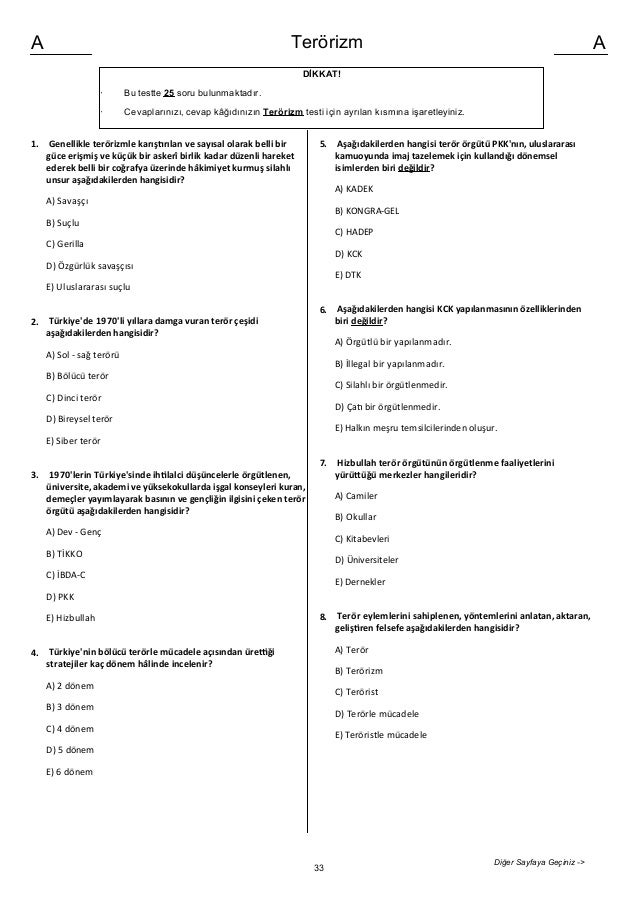 A Terörizm A

DİKKAT!

· Bu testte 25 soru bulunmaktadır.

· Cevaplarınızı, cevap kâğıdınızın Terörizm testi için ayrılan kısmına işaretleyiniz.

1. Genellikle terörizmle karıştırılan ve sayısal olarak belli bir güce erişmiş ve küçük bir askerî birlik kadar düzenli hareket ederek belli bir coğrafya üzerinde hâkimiyet kurmuş silahlı unsur aşağıdakilerden hangisidir?

A) Savaşçı

B) Suçlu

C) Gerilla

D) Özgürlük savaşçısı

E) Uluslararası suçlu

2. Türkiye'de 1970'li yıllara damga vuran terör çeşidi aşağıdakilerden hangisidir?

A) Sol - sağ terörü

B) Bölücü terör

C) Dinci terör

D) Bireysel terör

E) Siber terör

3. 1970'lerin Türkiye'sinde ihtilalci düşüncelerle örgütlenen, üniversite, akademi ve yüksekokullarda işgal konseyleri kuran, demeçler yayımlayarak basının ve gençliğin ilgisini çeken terör örgütü aşağıdakilerden hangisidir?

A) Dev - Genç

B) TİKKO

C) İBDA-C

D) PKK

E) Hizbullah

4. Türkiye'nin bölücü terörle mücadele açısından ürettiği stratejiler kaç dönem hâlinde incelenir?

A) 2 dönem

B) 3 dönem

C) 4 dönem

D) 5 dönem

E) 6 dönem

5. Aşağıdakilerden hangisi terör örgütü PKK'nın, uluslararası kamuoyunda imaj tazelemek için kullandığı dönemsel isimlerden biri değildir?

A) KADEK

B) KONGRA-GEL

C) HADEP

D) KCK

E) DTK

6. Aşağıdakilerden hangisi KCK yapılanmasının özelliklerinden biri değildir?

A) Örgütlü bir yapılanmadır.

B) İllegal bir yapılanmadır.

C) Silahlı bir örgütlenmedir.

D) Çatı bir örgütlenmedir.

E) Halkın meşru temsilcilerinden oluşur.

7. Hizbullah terör örgütünün örgütlenme faaliyetlerini yürüttüğü merkezler hangileridir?

A) Camiler

B) Okullar

C) Kitabevleri

D) Üniversiteler

E) Dernekler

8. Terör eylemlerini sahiplenen, yöntemlerini anlatan, aktaran, geliştiren felsefe aşağıdakilerden hangisidir?

A) Terör

B) Terörizm

C) Terörist

D) Terörle mücadele

E) Teröristle mücadele

33

Diğer Sayfaya Geçiniz ->